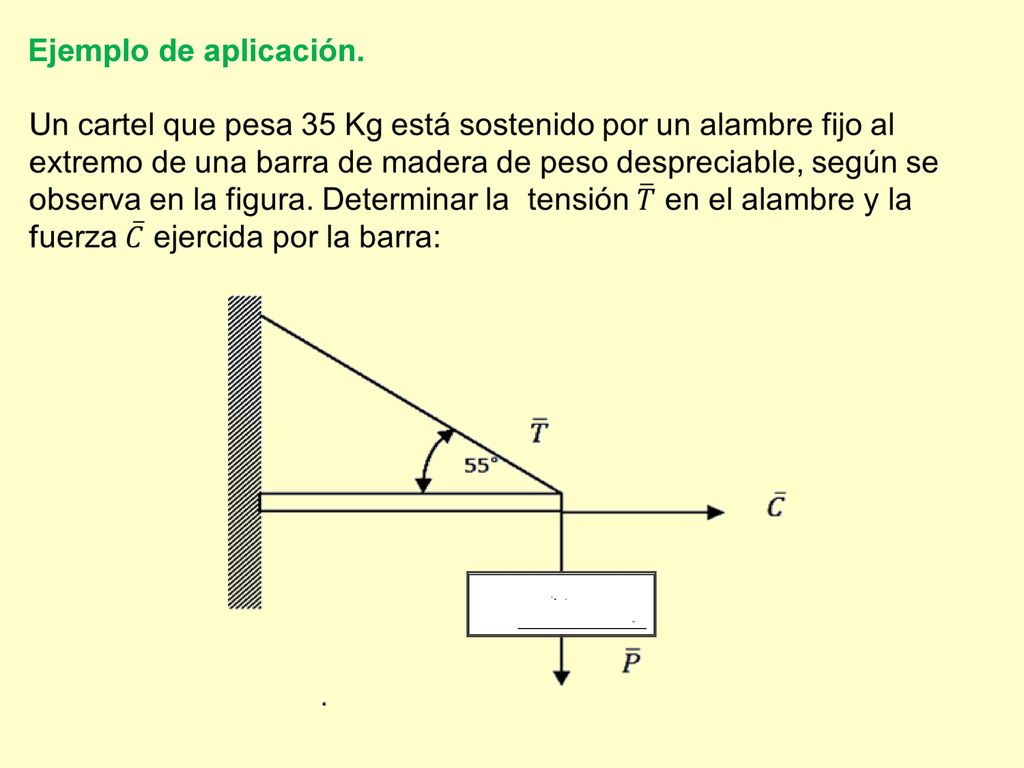 Ejemplo de aplicación.

Un cartel que pesa 35 Kg está sostenido por un alambre fijo al extremo de una barra de madera de peso despreciable, según se observa en la figura. Determinar la tensión $\bar{T}$ en el alambre y la fuerza $\bar{C}$ ejercida por la barra:

$\bar{T}$

55°

$\bar{C}$

$\bar{P}$